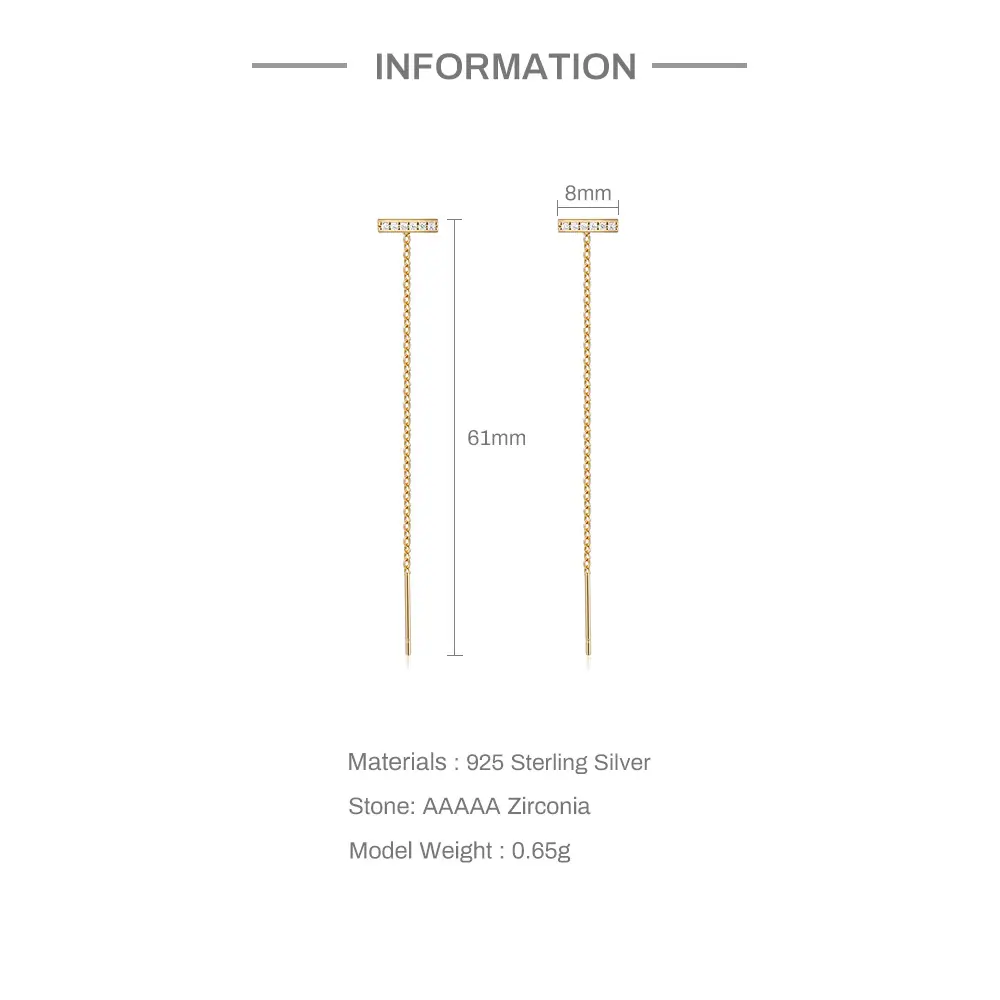 INFORMATION

8mm

61mm

Materials : 925 Sterling Silver

Stone: AAAAA Zirconia

Model Weight : 0.65g